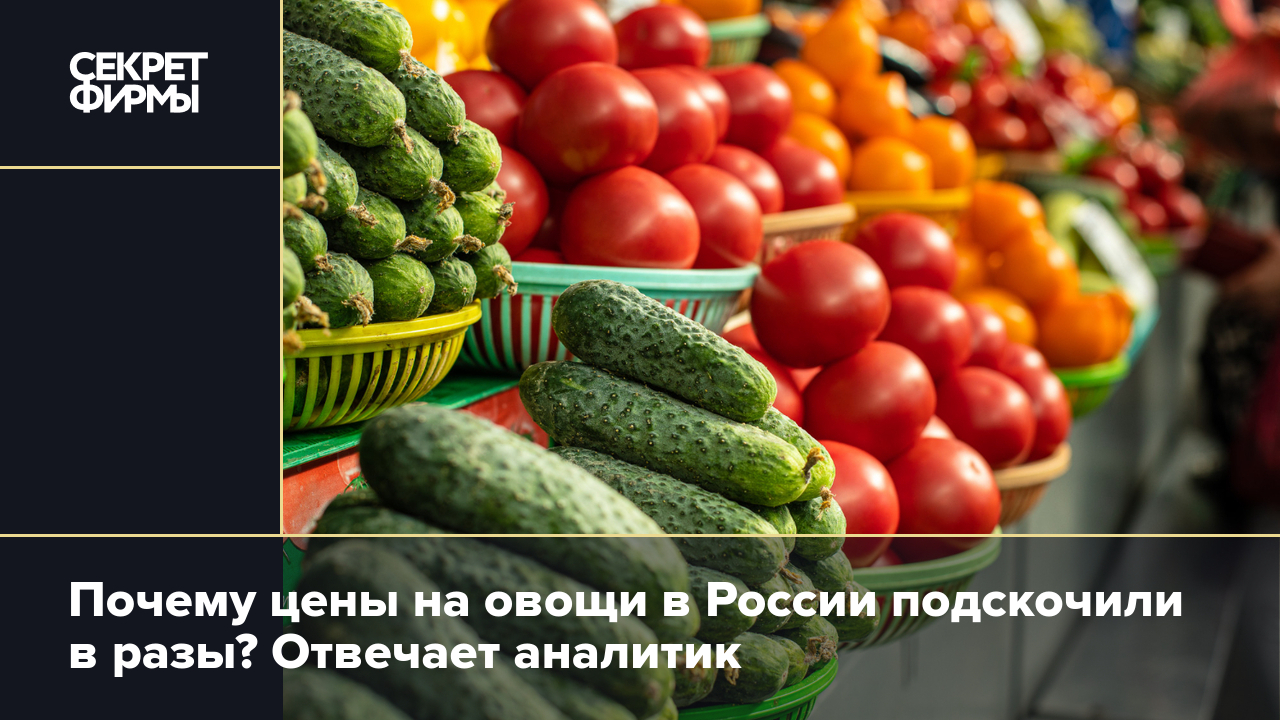 СЕКРЕТ
ФИРМЫ

Почему цены на овощи в России подскочили в разы? Отвечает аналитик